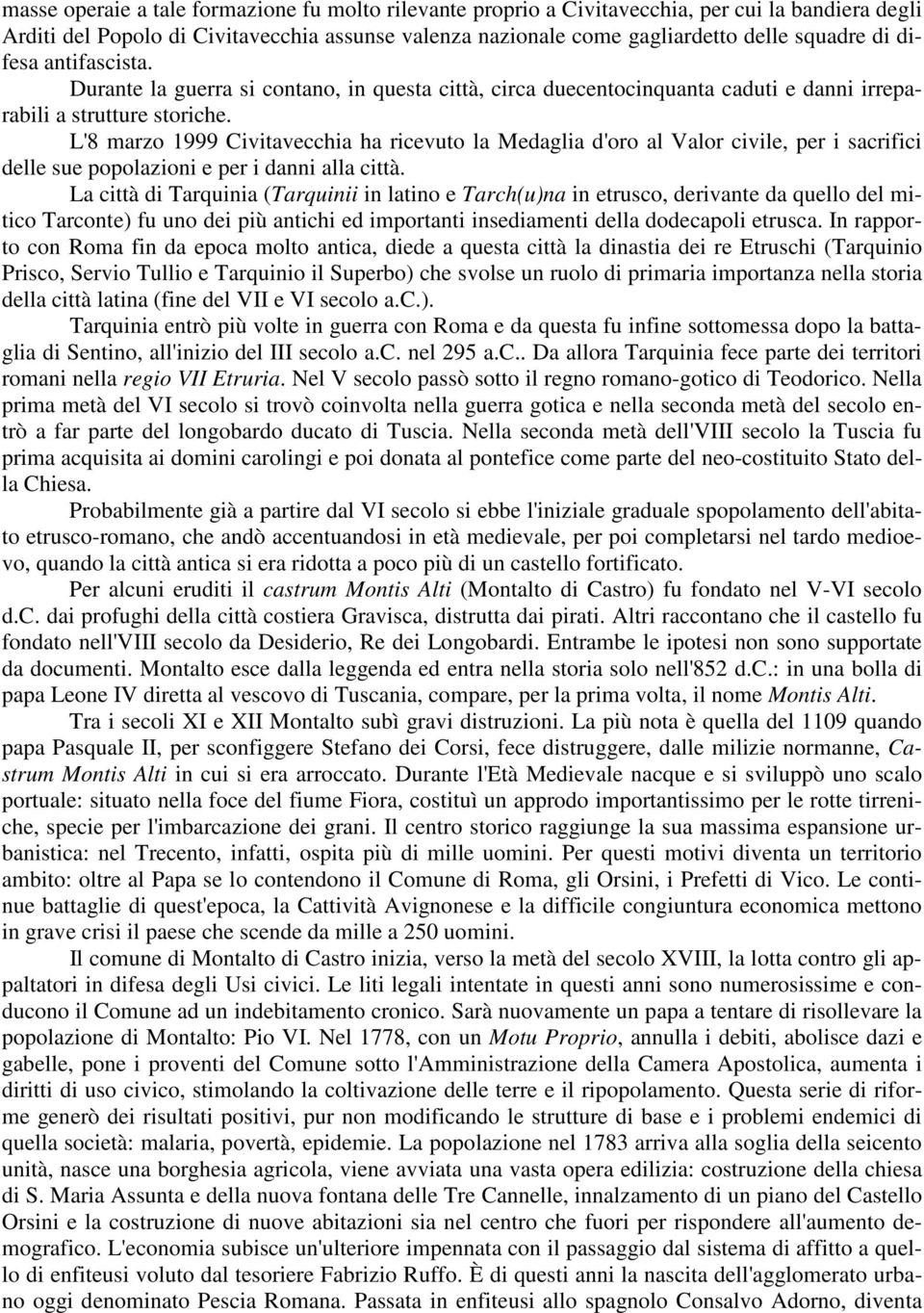 masse operaie a tale formazione fu molto rilevante proprio a Civitavecchia, per cui la bandiera degli Arditi del Popolo di Civitavecchia assunse valenza nazionale come gagliardetto delle squadre di difesa antifascista.

Durante la guerra si contano, in questa città, circa duecentocinquanta caduti e danni irreparabili a strutture storiche.

L'8 marzo 1999 Civitavecchia ha ricevuto la Medaglia d'oro al Valor civile, per i sacrifici delle sue popolazioni e per i danni alla città.

La città di Tarquinia (Tarquinii in latino e Tarch(u)na in etrusco, derivante da quello del mitico Tarconte) fu uno dei più antichi ed importanti insediamenti della dodecapoli etrusca. In rapporto con Roma fin da epoca molto antica, diede a questa città la dinastia dei re Etruschi (Tarquinio Prisco, Servio Tullio e Tarquinio il Superbo) che svolse un ruolo di primaria importanza nella storia della città latina (fine del VII e VI secolo a.C.).

Tarquinia entrò più volte in guerra con Roma e da questa fu infine sottomessa dopo la battaglia di Sentino, all'inizio del III secolo a.C. nel 295 a.C.. Da allora Tarquinia fece parte dei territori romani nella regio VII Etruria. Nel V secolo passò sotto il regno romano-gotico di Teodorico. Nella prima metà del VI secolo si trovò coinvolta nella guerra gotica e nella seconda metà del secolo entrò a far parte del longobardo ducato di Tuscia. Nella seconda metà dell'VIII secolo la Tuscia fu prima acquisita ai domini carolingi e poi donata al pontefice come parte del neo-costituito Stato della Chiesa.

Probabilmente già a partire dal VI secolo si ebbe l'iniziale graduale spopolamento dell'abitato etrusco-romano, che andò accentuandosi in età medievale, per poi completarsi nel tardo medioevo, quando la città antica si era ridotta a poco più di un castello fortificato.

Per alcuni eruditi il castrum Montis Alti (Montalto di Castro) fu fondato nel V-VI secolo d.C. dai profughi della città costiera Gravisca, distrutta dai pirati. Altri raccontano che il castello fu fondato nell'VIII secolo da Desiderio, Re dei Longobardi. Entrambe le ipotesi non sono supportate da documenti. Montalto esce dalla leggenda ed entra nella storia solo nell'852 d.C.: in una bolla di papa Leone IV diretta al vescovo di Tuscania, compare, per la prima volta, il nome Montis Alti.

Tra i secoli XI e XII Montalto subì gravi distruzioni. La più nota è quella del 1109 quando papa Pasquale II, per sconfiggere Stefano dei Corsi, fece distruggere, dalle milizie normanne, Castrum Montis Alti in cui si era arroccato. Durante l'Età Medievale nacque e si sviluppò uno scalo portuale: situato nella foce del fiume Fiora, costituì un approdo importantissimo per le rotte tirreniche, specie per l'imbarcazione dei grani. Il centro storico raggiunge la sua massima espansione urbanistica: nel Trecento, infatti, ospita più di mille uomini. Per questi motivi diventa un territorio ambito: oltre al Papa se lo contendono il Comune di Roma, gli Orsini, i Prefetti di Vico. Le continue battaglie di quest'epoca, la Cattività Avignonese e la difficile congiuntura economica mettono in grave crisi il paese che scende da mille a 250 uomini.

Il comune di Montalto di Castro inizia, verso la metà del secolo XVIII, la lotta contro gli appaltatori in difesa degli Usi civici. Le liti legali intentate in questi anni sono numerosissime e conducono il Comune ad un indebitamento cronico. Sarà nuovamente un papa a tentare di risollevare la popolazione di Montalto: Pio VI. Nel 1778, con un Motu Proprio, annulla i debiti, abolisce dazi e gabelle, pone i proventi del Comune sotto l'Amministrazione della Camera Apostolica, aumenta i diritti di uso civico, stimolando la coltivazione delle terre e il ripopolamento. Questa serie di riforme generò dei risultati positivi, pur non modificando le strutture di base e i problemi endemici di quella società: malaria, povertà, epidemie. La popolazione nel 1783 arriva alla soglia della seicento unità, nasce una borghesia agricola, viene avviata una vasta opera edilizia: costruzione della chiesa di S. Maria Assunta e della nuova fontana delle Tre Cannelle, innalzamento di un piano del Castello Orsini e la costruzione di nuove abitazioni sia nel centro che fuori per rispondere all'aumento demografico. L'economia subisce un'ulteriore impennata con il passaggio dal sistema di affitto a quello di enfiteusi voluto dal tesoriere Fabrizio Ruffo. È di questi anni la nascita dell'agglomerato urbano oggi denominato Pescia Romana. Passata in enfiteusi allo spagnolo Consalvo Adorno, diventa